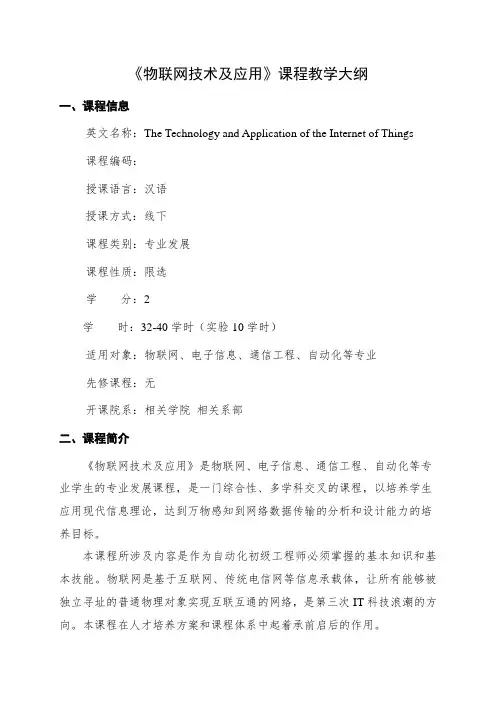 《物联网技术及应用》课程教学大纲

一、课程信息

英文名称：The Technology and Application of the Internet of Things

课程编码：

授课语言：汉语

授课方式：线下

课程类别：专业发展

课程性质：限选

学　　分：2

学　　时：32-40 学时（实验 10 学时）

适用对象：物联网、电子信息、通信工程、自动化等专业

先修课程：无

开课院系：相关学院 相关系部

二、课程简介

《物联网技术及应用》是物联网、电子信息、通信工程、自动化等专业学生的专业发展课程，是一门综合性、多学科交叉的课程，以培养学生应用现代信息理论，达到万物感知到网络数据传输的分析和设计能力的培养目标。

本课程所涉及内容是作为自动化初级工程师必须掌握的基本知识和基本技能。物联网是基于互联网、传统电信网等信息承载体，让所有能够被独立寻址的普通物理对象实现互联互通的网络，是第三次 IT 科技浪潮的方向。本课程在人才培养方案和课程体系中起着承前启后的作用。